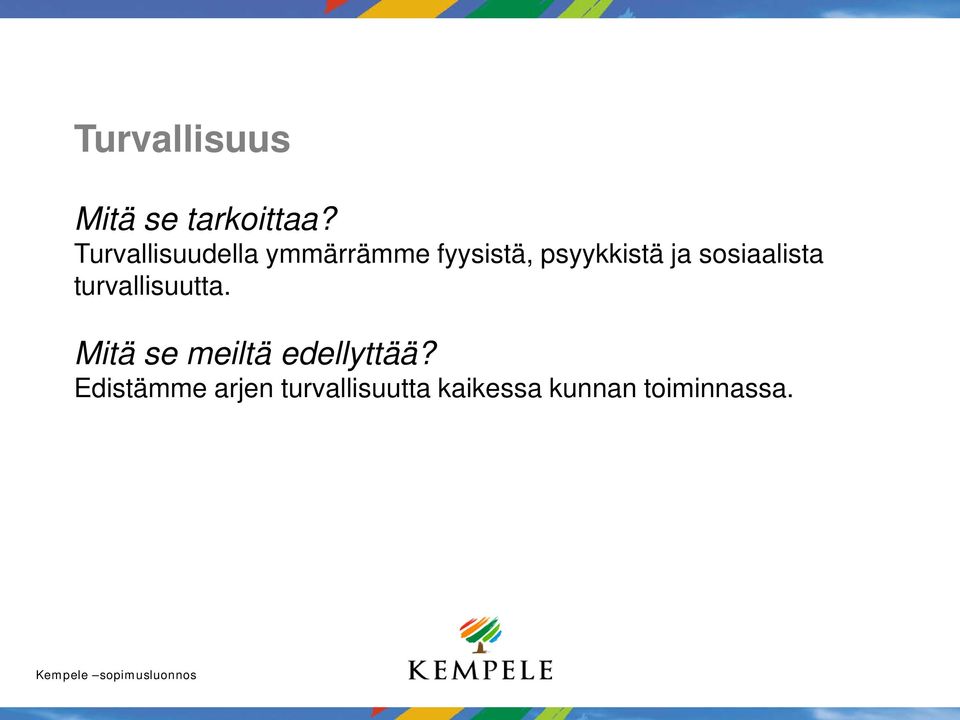 Turvallisuus

Mitä se tarkoittaa?
Turvallisuudella ymmärrämme fyysistä, psyykkistä ja sosiaalista turvallisuutta.

Mitä se meiltä edellyttää?
Edistämme arjen turvallisuutta kaikessa kunnan toiminnassa.

Kempele –sopimusluonnos

KEMPELE